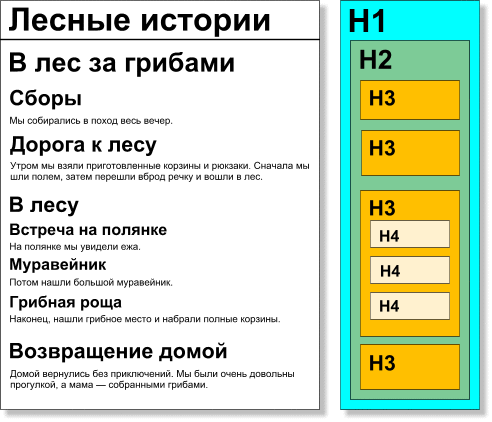 Лесные истории

В лес за грибами

Сборы

Мы собирались в поход весь вечер.

Дорога к лесу

Утром мы взяли приготовленные корзины и рюкзаки. Сначала мы шли полем, затем перешли вброд речку и вошли в лес.

В лесу

Встреча на полянке

На полянке мы увидели ежа.

Муравейник

Потом нашли большой муравейник.

Грибная роща

Наконец, нашли грибное место и набрали полные корзины.

Возвращение домой

Домой вернулись без приключений. Мы были очень довольны прогулкой, а мама — собранными грибами.

H1

H2

H3

H3

H3

H4

H4

H4

H3